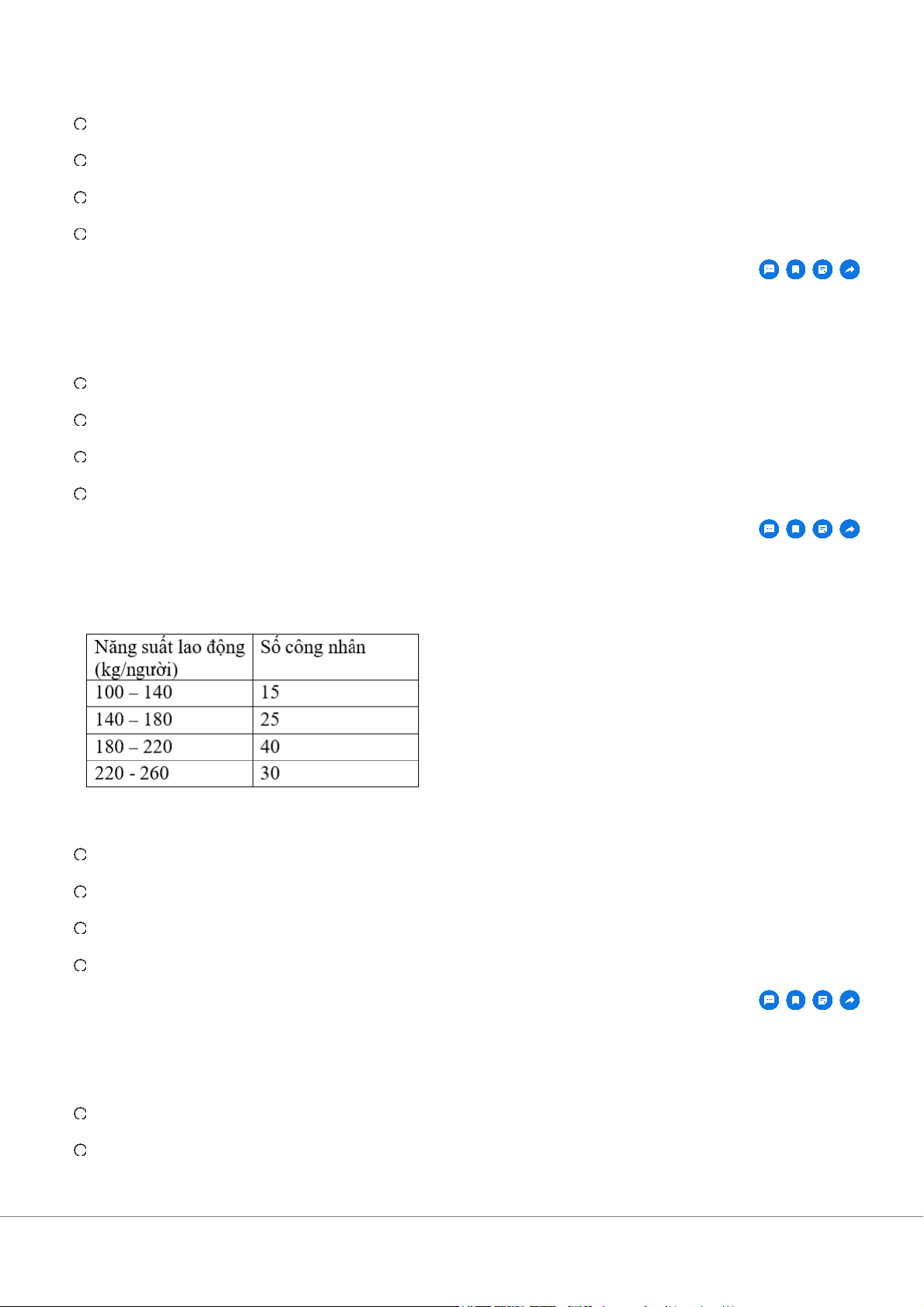 | Năng suất lao động (kg/người) | Số công nhân |
|---|---|
| 100 – 140 | 15 |
| 140 – 180 | 25 |
| 180 – 220 | 40 |
| 220 - 260 | 30 |